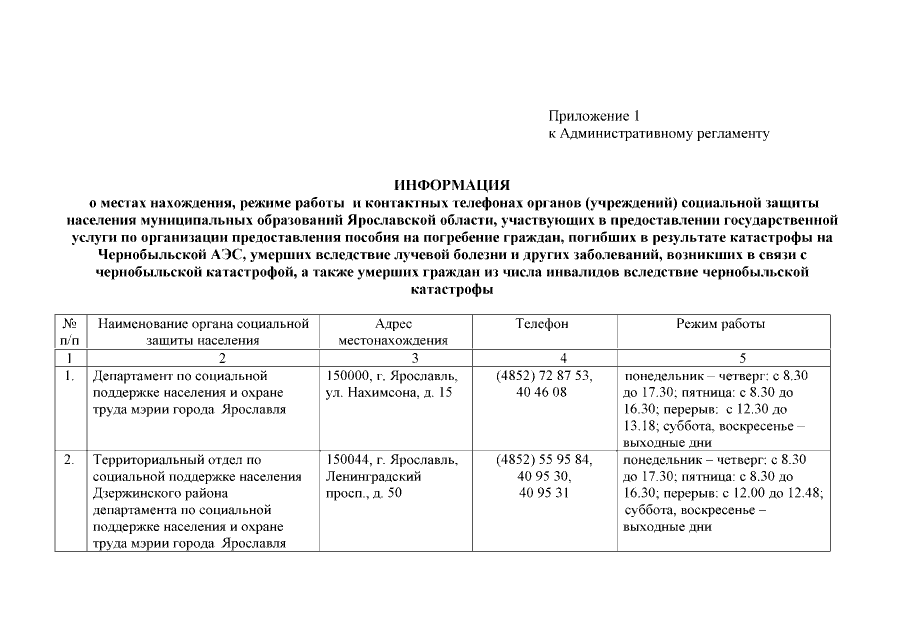 Приложение 1
к Административному регламенту

ИНФОРМАЦИЯ
о местах нахождения, режиме работы и контактных телефонах органов (учреждений) социальной защиты населения муниципальных образований Ярославской области, участвующих в предоставлении государственной услуги по организации предоставления пособия на погребение граждан, погибших в результате катастрофы на Чернобыльской АЭС, умерших вследствие лучевой болезни и других заболеваний, возникших в связи с чернобыльской катастрофой, а также умерших граждан из числа инвалидов вследствие чернобыльской катастрофы

| № п/п | Наименование органа социальной защиты населения | Адрес местонахождения | Телефон | Режим работы |
|---|---|---|---|---|
| 1 | 2 | 3 | 4 | 5 |
| 1. | Департамент по социальной поддержке населения и охране труда мэрии города Ярославля | 150000, г. Ярославль, ул. Нахимсона, д. 15 | (4852) 72 87 53, 40 46 08 | понедельник – четверг: с 8.30 до 17.30; пятница: с 8.30 до 16.30; перерыв: с 12.30 до 13.18; суббота, воскресенье – выходные дни |
| 2. | Территориальный отдел по социальной поддержке населения Дзержинского района департамента по социальной поддержке населения и охране труда мэрии города Ярославля | 150044, г. Ярославль, Ленинградский просп., д. 50 | (4852) 55 95 84, 40 95 30, 40 95 31 | понедельник – четверг: с 8.30 до 17.30; пятница: с 8.30 до 16.30; перерыв: с 12.00 до 12.48; суббота, воскресенье – выходные дни |